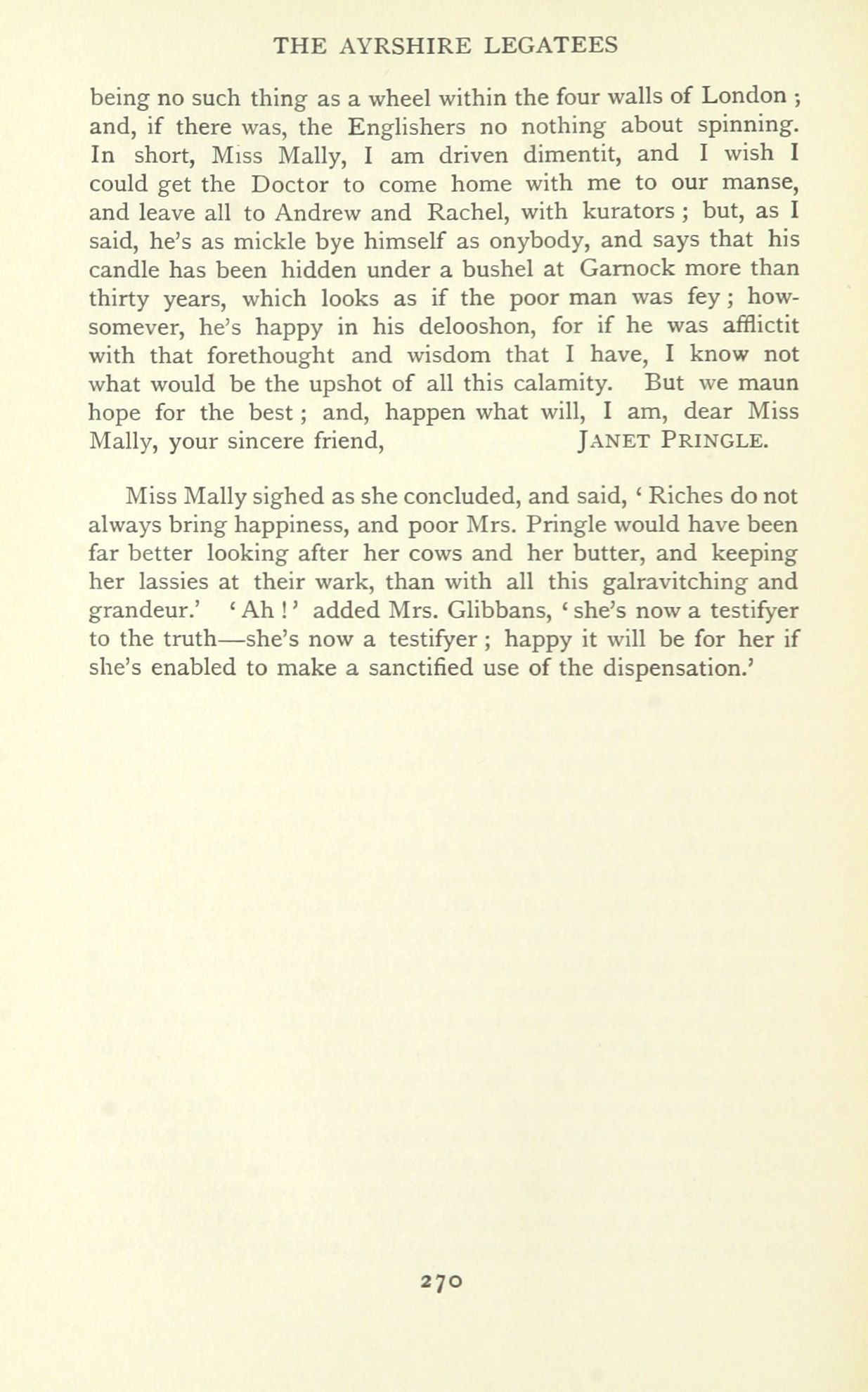 THE AYRSHIRE LEGATEES

being no such thing as a wheel within the four walls of London ; and, if there was, the Englishers no nothing about spinning. In short, Miss Mally, I am driven dimentit, and I wish I could get the Doctor to come home with me to our manse, and leave all to Andrew and Rachel, with kurators ; but, as I said, he's as mickle bye himself as onybody, and says that his candle has been hidden under a bushel at Garnock more than thirty years, which looks as if the poor man was fey ; howsomever, he's happy in his delooshon, for if he was afflictit with that forethought and wisdom that I have, I know not what would be the upshot of all this calamity. But we maun hope for the best ; and, happen what will, I am, dear Miss Mally, your sincere friend, JANET PRINGLE.

Miss Mally sighed as she concluded, and said, ' Riches do not always bring happiness, and poor Mrs. Pringle would have been far better looking after her cows and her butter, and keeping her lassies at their wark, than with all this galravitching and grandeur.' ' Ah ! ' added Mrs. Glibbans, ' she's now a testifyer to the truth—she's now a testifyer ; happy it will be for her if she's enabled to make a sanctified use of the dispensation.'

270